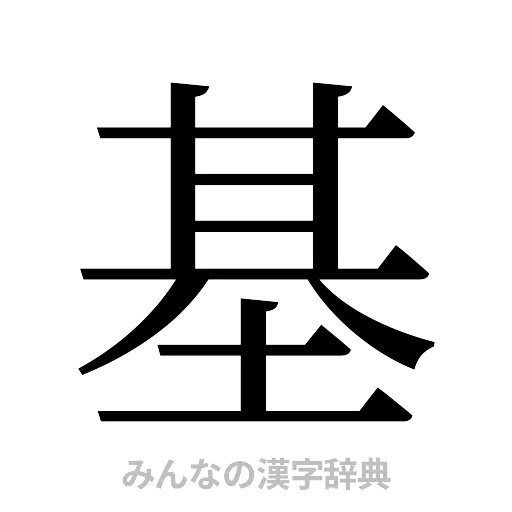 基

みんなの漢字辞典